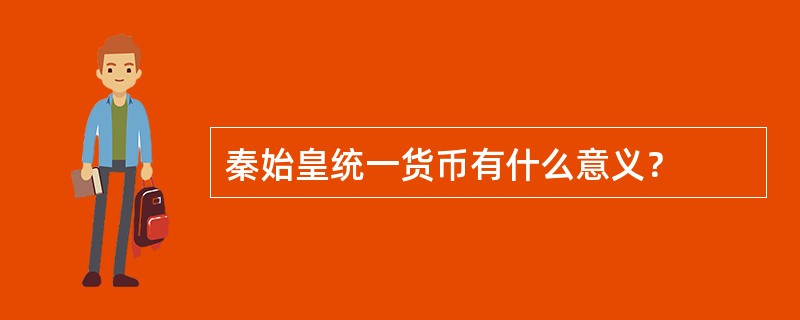 秦始皇统一货币有什么意义？